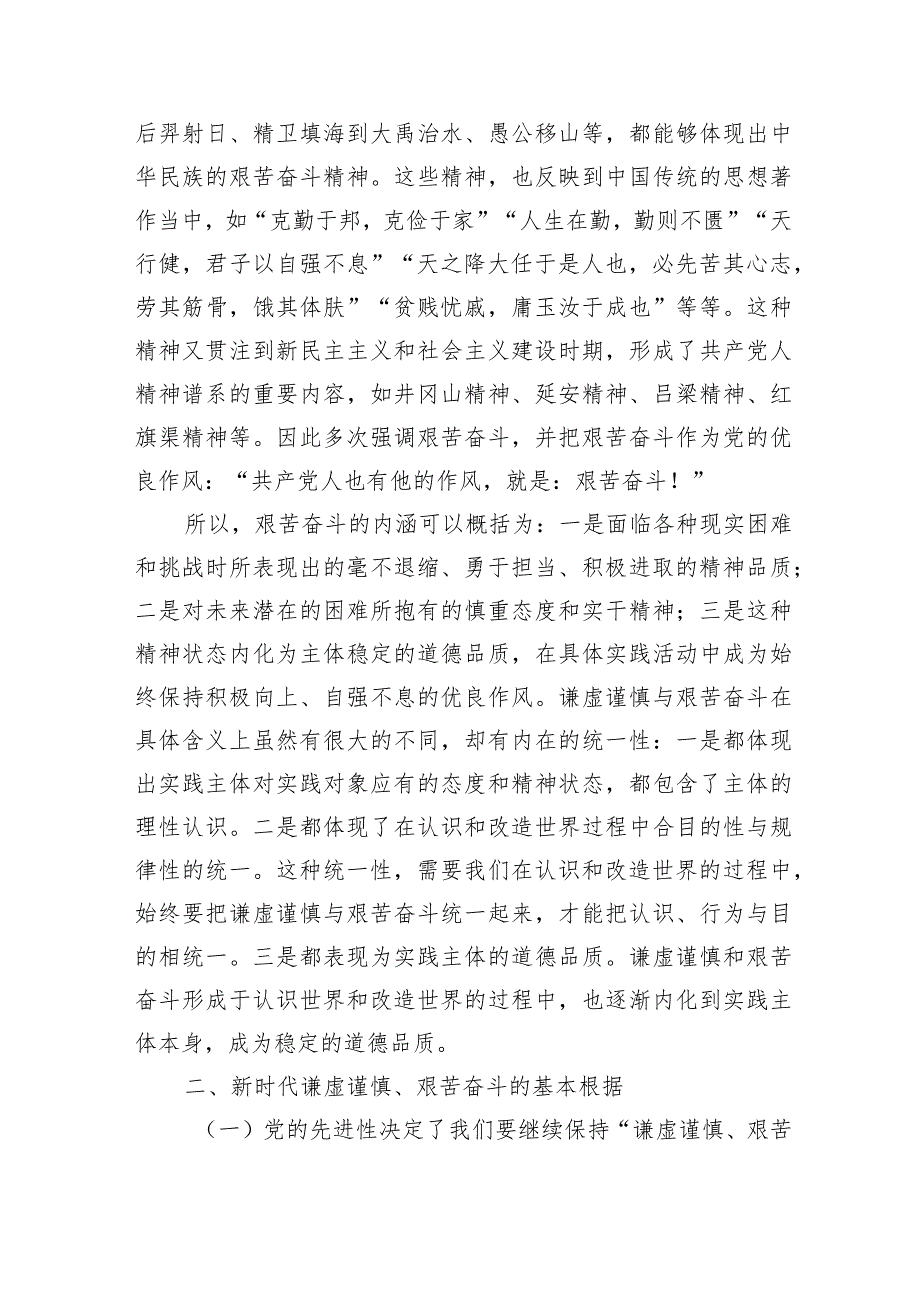 后羿射日、精卫填海到大禹治水、愚公移山等，都能够体现出中华民族的艰苦奋斗精神。这些精神，也反映到中国传统的思想著作当中，如“克勤于邦，克俭于家”“人生在勤，勤则不匮”“天行健，君子以自强不息”“天之降大任于是人也，必先苦其心志，劳其筋骨，饿其体肤”“贫贱忧戚，庸玉汝于成也”等等。这种精神又贯注到新民主主义和社会主义建设时期，形成了共产党人精神谱系的重要内容，如井冈山精神、延安精神、吕梁精神、红旗渠精神等。因此多次强调艰苦奋斗，并把艰苦奋斗作为党的优良作风：“共产党人也有他的作风，就是：艰苦奋斗！”

所以，艰苦奋斗的内涵可以概括为：一是面临各种现实困难和挑战时所表现出的毫不退缩、勇于担当、积极进取的精神品质；二是对未来潜在的困难所抱有的慎重态度和实干精神；三是这种精神状态内化为主体稳定的道德品质，在具体实践活动中成为始终保持积极向上、自强不息的优良作风。谦虚谨慎与艰苦奋斗在具体含义上虽然有很大的不同，却有内在的统一性：一是都体现出实践主体对实践对象应有的态度和精神状态，都包含了主体的理性认识。二是都体现了在认识和改造世界过程中合目的性与规律性的统一。这种统一性，需要我们在认识和改造世界的过程中，始终要把谦虚谨慎与艰苦奋斗统一起来，才能把认识、行为与目的相统一。三是都表现为实践主体的道德品质。谦虚谨慎和艰苦奋斗形成于认识世界和改造世界的过程中，也逐渐内化到实践主体本身，成为稳定的道德品质。

二、新时代谦虚谨慎、艰苦奋斗的基本根据

（一）党的先进性决定了我们要继续保持“谦虚谨慎、艰苦